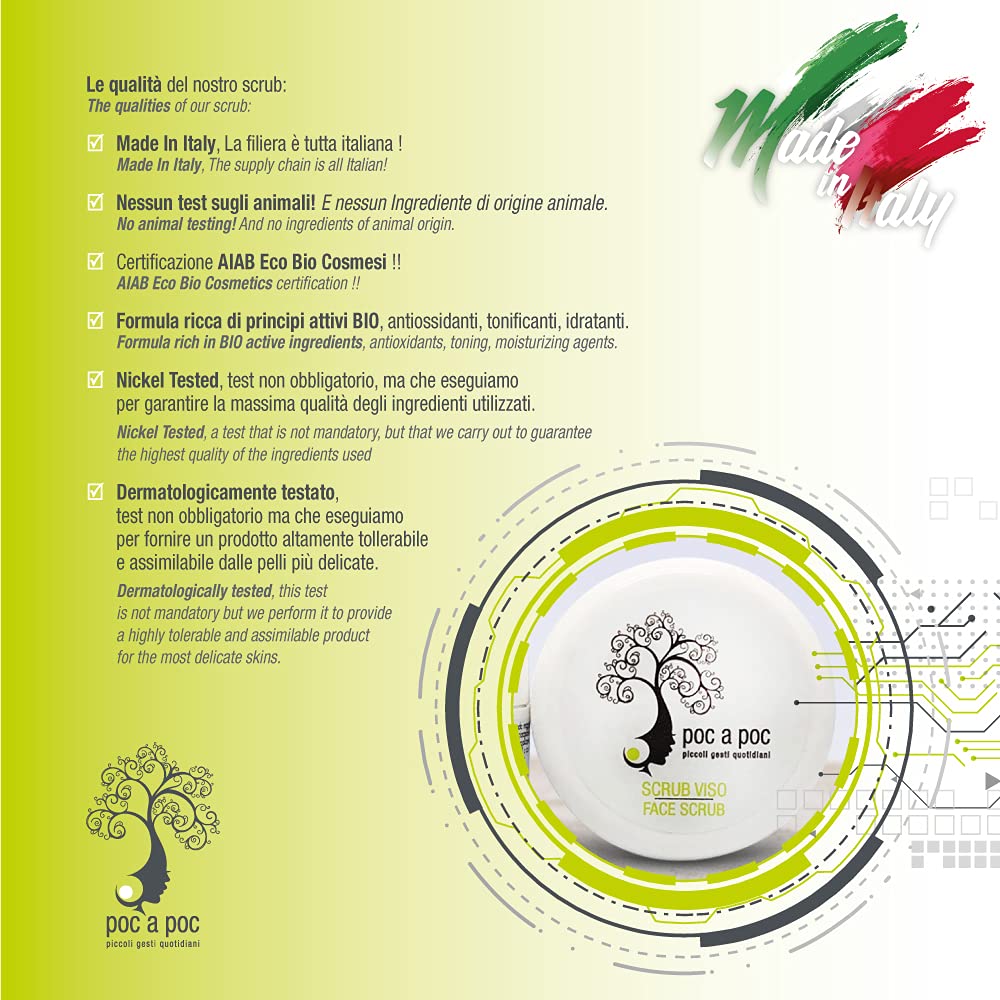 Le qualità del nostro scrub:
The qualities of our scrub:

☑ Made In Italy, La filiera è tutta italiana !
Made In Italy, The supply chain is all Italian!

☑ Nessun test sugli animali! E nessun Ingrediente di origine animale.
No animal testing! And no ingredients of animal origin.

☑ Certificazione AIAB Eco Bio Cosmesi !!
AIAB Eco Bio Cosmetics certification !!

☑ Formula ricca di principi attivi BIO, antiossidanti, tonificanti, idratanti.
Formula rich in BIO active ingredients, antioxidants, toning, moisturizing agents.

☑ Nickel Tested, test non obbligatorio, ma che eseguiamo per garantire la massima qualità degli ingredienti utilizzati.
Nickel Tested, a test that is not mandatory, but that we carry out to guarantee the highest quality of the ingredients used

☑ Dermatologicamente testato, test non obbligatorio ma che eseguiamo per fornire un prodotto altamente tollerabile e assimilabile dalle pelli più delicate.
Dermatologically tested, this test is not mandatory but we perform it to provide a highly tolerable and assimilable product for the most delicate skins.

Made in Italy

poc a poc
piccoli gesti quotidiani
SCRUB VISO
FACE SCRUB

poc a poc
piccoli gesti quotidiani